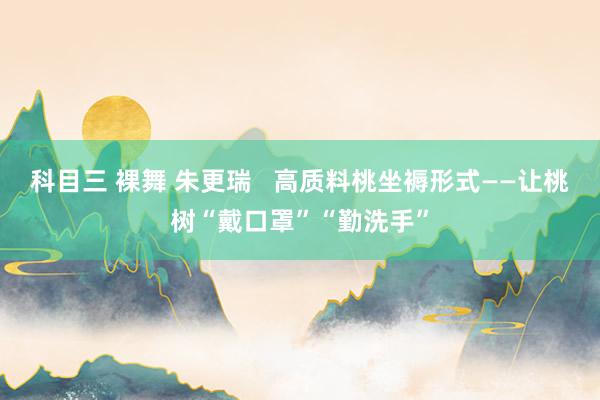 科目三 裸舞 朱更瑞　高质料桃坐褥形式——让桃树“戴口罩”“勤洗手”